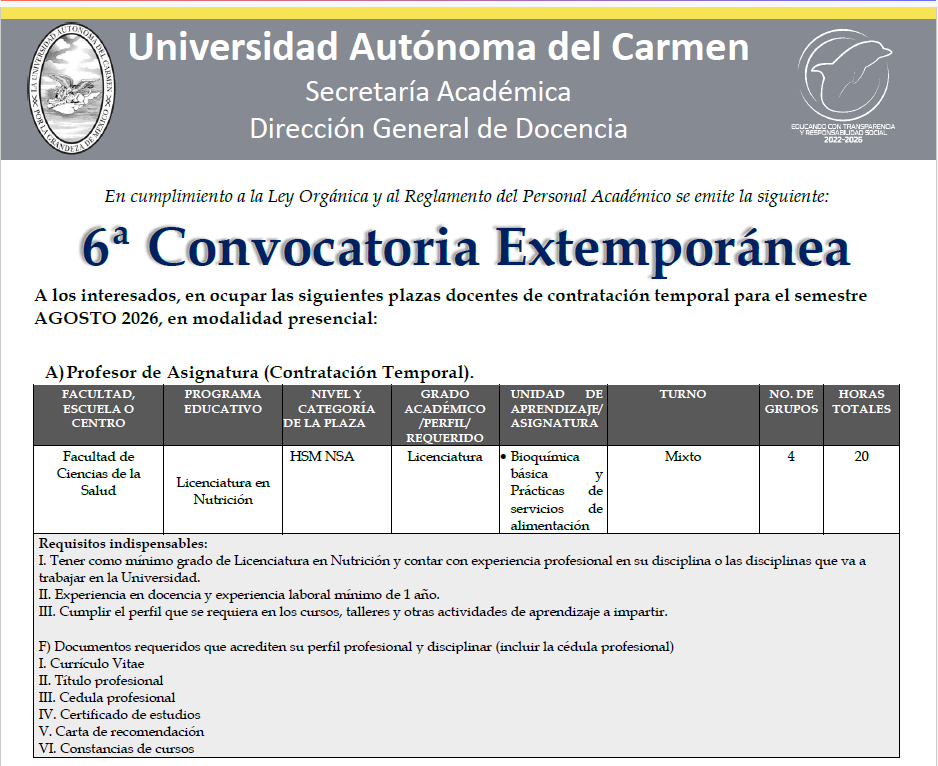 LA UNIVERSIDAD AUTÓNOMA DEL CARMEN POR LA GRANDEZA DE MÉXICO

Universidad Autónoma del Carmen
Secretaría Académica
Dirección General de Docencia

EDUCANDO CON TRANSPARENCIA Y RESPONSABILIDAD SOCIAL 2022-2026

En cumplimiento a la Ley Orgánica y al Reglamento del Personal Académico se emite la siguiente:

6ª Convocatoria Extemporánea

A los interesados, en ocupar las siguientes plazas docentes de contratación temporal para el semestre AGOSTO 2026, en modalidad presencial:

A) Profesor de Asignatura (Contratación Temporal).

| FACULTAD, ESCUELA O CENTRO | PROGRAMA EDUCATIVO | NIVEL Y CATEGORÍA DE LA PLAZA | GRADO ACADÉMICO /PERFIL/ REQUERIDO | UNIDAD DE APRENDIZAJE/ ASIGNATURA | TURNO | NO. DE GRUPOS | HORAS TOTALES |
|---|---|---|---|---|---|---|---|
| Facultad de Ciencias de la Salud | Licenciatura en Nutrición | HSM NSA | Licenciatura | • Bioquímica básica y Prácticas de servicios de alimentación | Mixto | 4 | 20 |

Requisitos indispensables:
I. Tener como mínimo grado de Licenciatura en Nutrición y contar con experiencia profesional en su disciplina o las disciplinas que va a trabajar en la Universidad.
II. Experiencia en docencia y experiencia laboral mínimo de 1 año.
III. Cumplir el perfil que se requiera en los cursos, talleres y otras actividades de aprendizaje a impartir.

F) Documentos requeridos que acrediten su perfil profesional y disciplinar (incluir la cédula profesional)
I. Currículo Vitae
II. Título profesional
III. Cedula profesional
IV. Certificado de estudios
V. Carta de recomendación
VI. Constancias de cursos